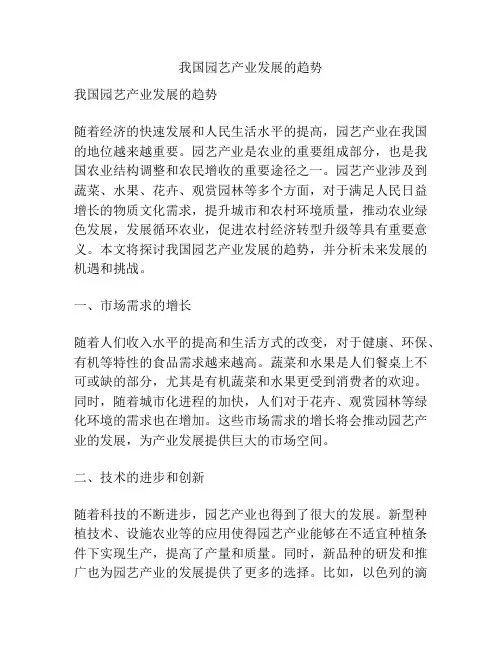 我国园艺产业发展的趋势

我国园艺产业发展的趋势

随着经济的快速发展和人民生活水平的提高，园艺产业在我国的地位越来越重要。园艺产业是农业的重要组成部分，也是我国农业结构调整和农民增收的重要途径之一。园艺产业涉及到蔬菜、水果、花卉、观赏园林等多个方面，对于满足人民日益增长的物质文化需求，提升城市和农村环境质量，推动农业绿色发展，发展循环农业，促进农村经济转型升级等具有重要意义。本文将探讨我国园艺产业发展的趋势，并分析未来发展的机遇和挑战。

一、市场需求的增长

随着人们收入水平的提高和生活方式的改变，对于健康、环保、有机等特性的食品需求越来越高。蔬菜和水果是人们餐桌上不可或缺的部分，尤其是有机蔬菜和水果更受到消费者的欢迎。同时，随着城市化进程的加快，人们对于花卉、观赏园林等绿化环境的需求也在增加。这些市场需求的增长将会推动园艺产业的发展，为产业发展提供巨大的市场空间。

二、技术的进步和创新

随着科技的不断进步，园艺产业也得到了很大的发展。新型种植技术、设施农业等的应用使得园艺产业能够在不适宜种植条件下实现生产，提高了产量和质量。同时，新品种的研发和推广也为园艺产业的发展提供了更多的选择。比如，以色列的滴